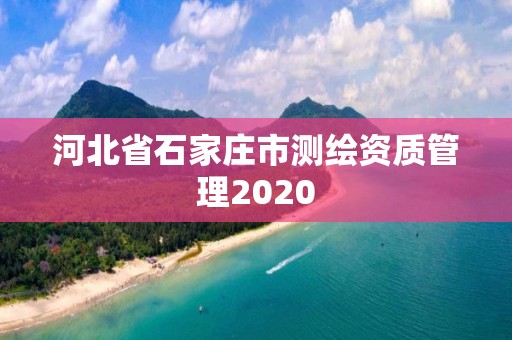 河北省石家庄市测绘资质管理2020